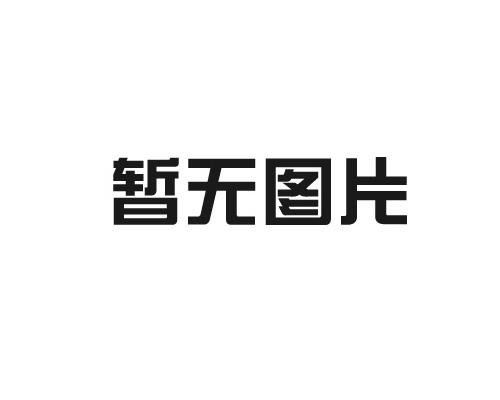 暂无图片